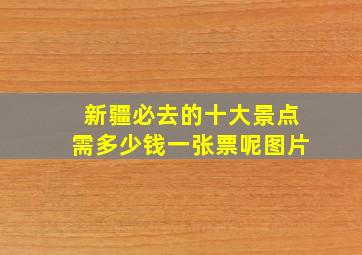 新疆必去的十大景点
需多少钱一张票呢图片